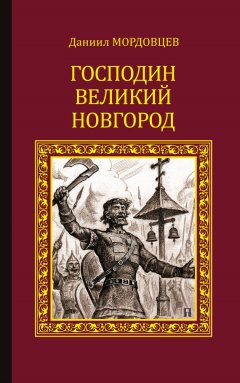 Даниил МОРДОВЦЕВ

ГОСПОДИН ВЕЛИКИЙ НОВГОРОД